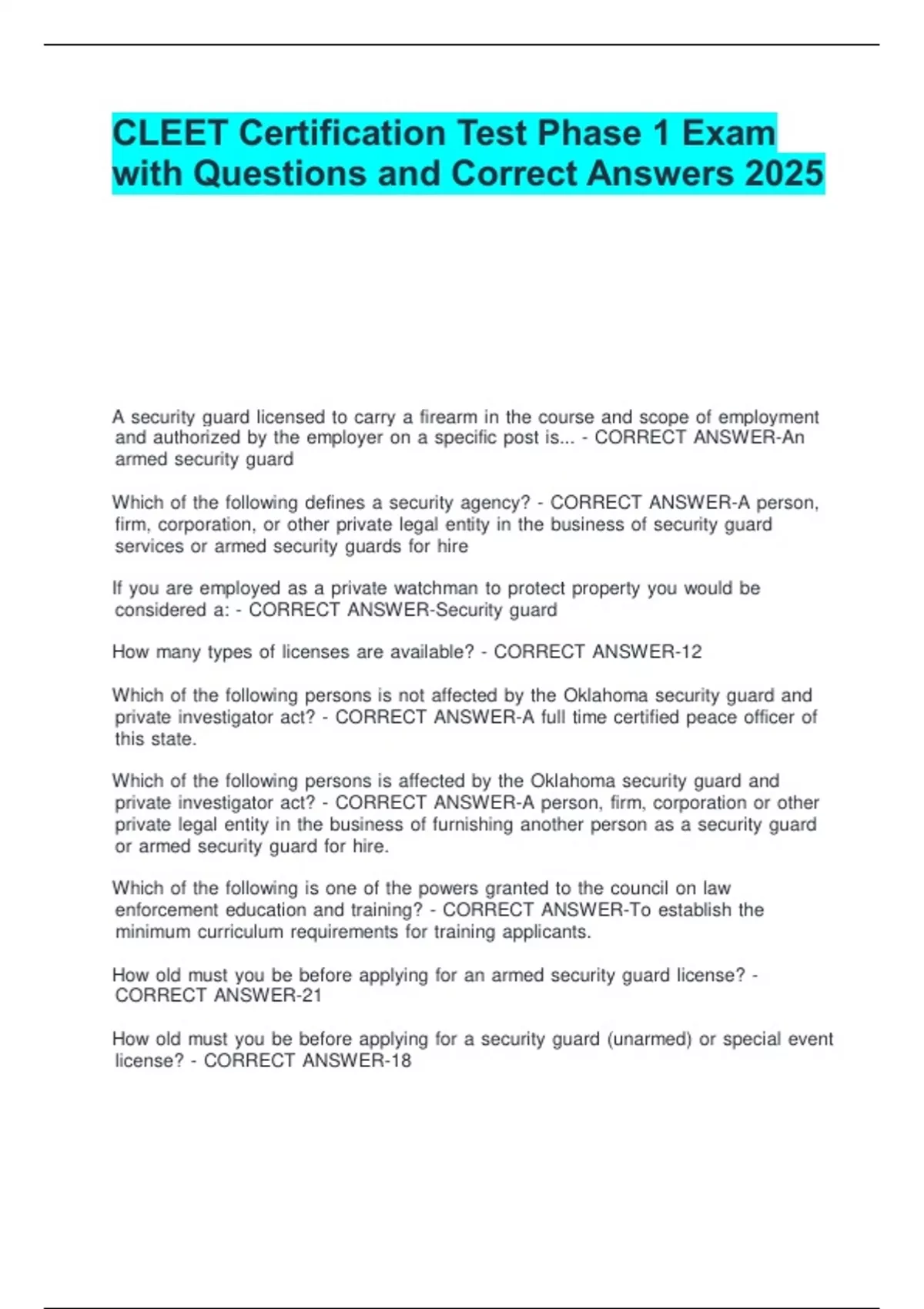 CLEET Certification Test Phase 1 Exam with Questions and Correct Answers 2025

A security guard licensed to carry a firearm in the course and scope of employment and authorized by the employer on a specific post is... - CORRECT ANSWER-An armed security guard

Which of the following defines a security agency? - CORRECT ANSWER-A person, firm, corporation, or other private legal entity in the business of security guard services or armed security guards for hire

If you are employed as a private watchman to protect property you would be considered a: - CORRECT ANSWER-Security guard

How many types of licenses are available? - CORRECT ANSWER-12

Which of the following persons is not affected by the Oklahoma security guard and private investigator act? - CORRECT ANSWER-A full time certified peace officer of this state.

Which of the following persons is affected by the Oklahoma security guard and private investigator act? - CORRECT ANSWER-A person, firm, corporation or other private legal entity in the business of furnishing another person as a security guard or armed security guard for hire.

Which of the following is one of the powers granted to the council on law enforcement education and training? - CORRECT ANSWER-To establish the minimum curriculum requirements for training applicants.

How old must you be before applying for an armed security guard license? - CORRECT ANSWER-21

How old must you be before applying for a security guard (unarmed) or special event license? - CORRECT ANSWER-18